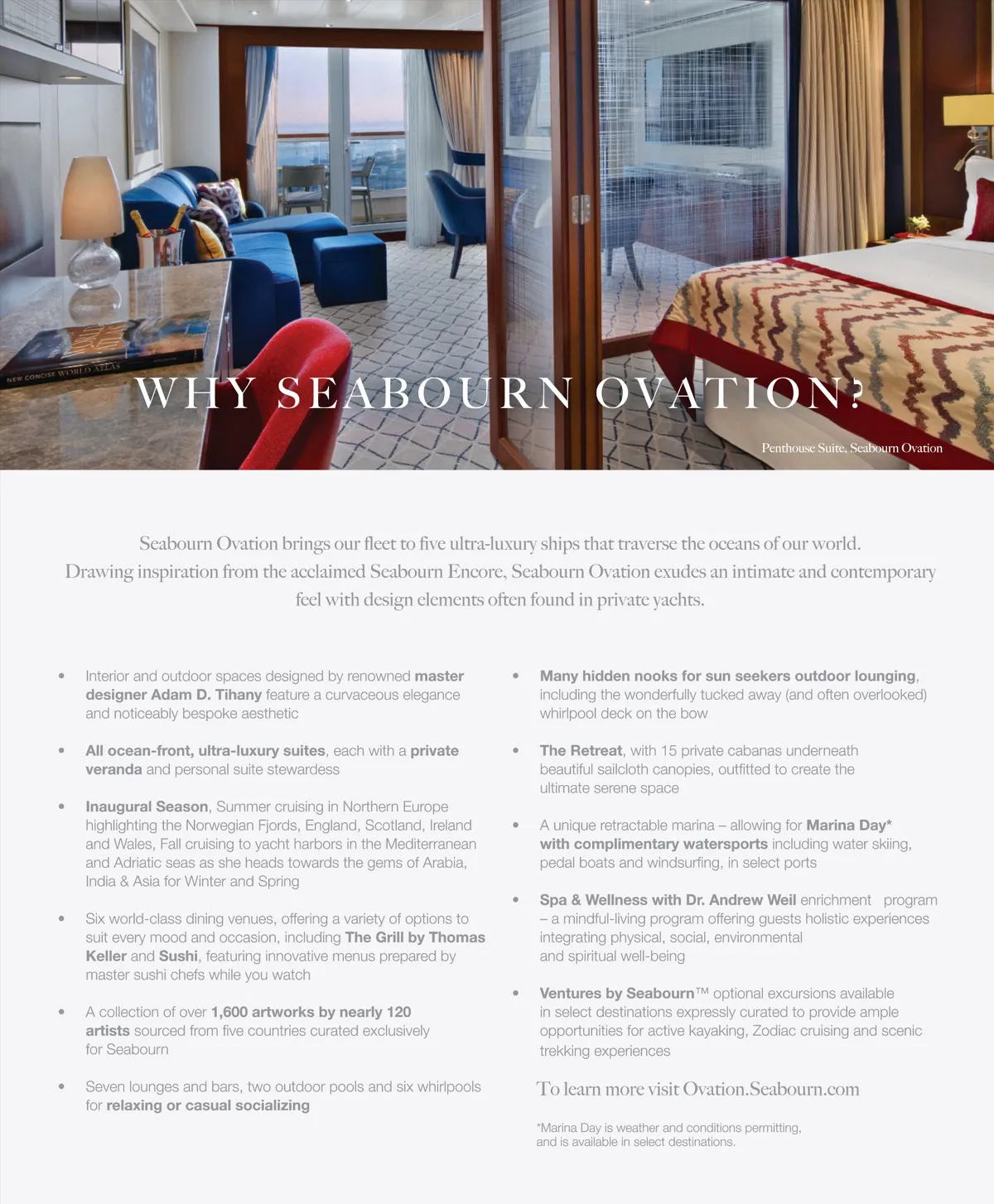 NEW CONCISE WORLD ATLAS

WHY SEABOURN OVATION?

Penthouse Suite, Seabourn Ovation

Seabourn Ovation brings our fleet to five ultra-luxury ships that traverse the oceans of our world. Drawing inspiration from the acclaimed Seabourn Encore, Seabourn Ovation exudes an intimate and contemporary feel with design elements often found in private yachts.

• Interior and outdoor spaces designed by renowned master designer Adam D. Tihany feature a curvaceous elegance and noticeably bespoke aesthetic

• All ocean-front, ultra-luxury suites, each with a private veranda and personal suite stewardess

• Inaugural Season, Summer cruising in Northern Europe highlighting the Norwegian Fjords, England, Scotland, Ireland and Wales, Fall cruising to yacht harbors in the Mediterranean and Adriatic seas as she heads towards the gems of Arabia, India & Asia for Winter and Spring

• Six world-class dining venues, offering a variety of options to suit every mood and occasion, including The Grill by Thomas Keller and Sushi, featuring innovative menus prepared by master sushi chefs while you watch

• A collection of over 1,600 artworks by nearly 120 artists sourced from five countries curated exclusively for Seabourn

• Seven lounges and bars, two outdoor pools and six whirlpools for relaxing or casual socializing

• Many hidden nooks for sun seekers outdoor lounging, including the wonderfully tucked away (and often overlooked) whirlpool deck on the bow

• The Retreat, with 15 private cabanas underneath beautiful sailcloth canopies, outfitted to create the ultimate serene space

• A unique retractable marina – allowing for Marina Day* with complimentary watersports including water skiing, pedal boats and windsurfing, in select ports

• Spa & Wellness with Dr. Andrew Weil enrichment program – a mindful-living program offering guests holistic experiences integrating physical, social, environmental and spiritual well-being

• Ventures by Seabourn™ optional excursions available in select destinations expressly curated to provide ample opportunities for active kayaking, Zodiac cruising and scenic trekking experiences

To learn more visit Ovation.Seabourn.com

*Marina Day is weather and conditions permitting, and is available in select destinations.